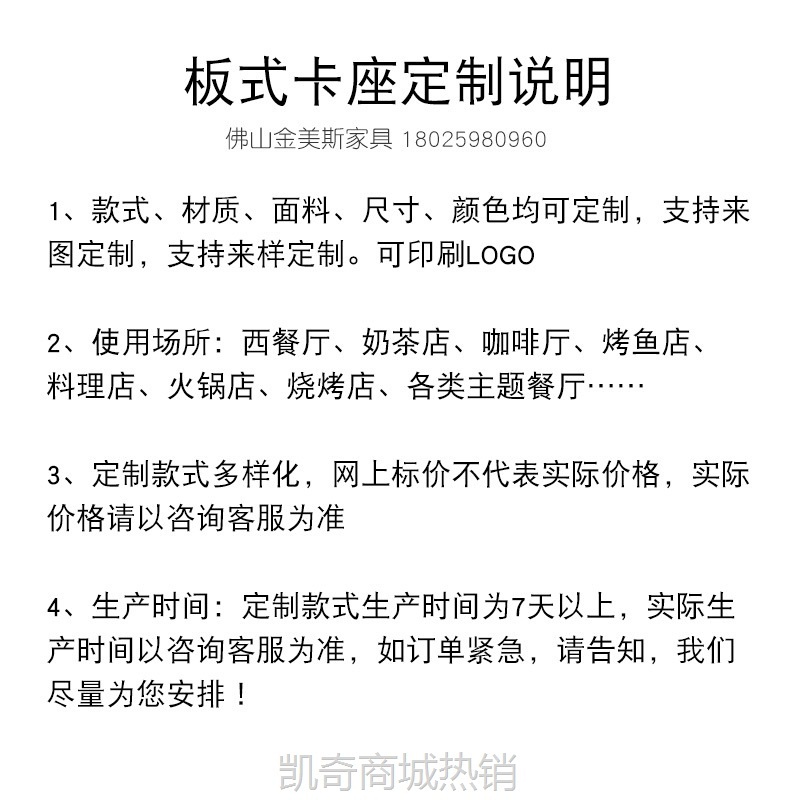 板式卡座定制说明

佛山金美斯家具 18025980960

1、款式、材质、面料、尺寸、颜色均可定制，支持来图定制，支持来样定制。可印刷LOGO

2、使用场所：西餐厅、奶茶店、咖啡厅、烤鱼店、料理店、火锅店、烧烤店、各类主题餐厅……

3、定制款式多样化，网上标价不代表实际价格，实际价格请以咨询客服为准

4、生产时间：定制款式生产时间为7天以上，实际生产时间以咨询客服为准，如订单紧急，请告知，我们尽量为您安排！

凯奇商城热销